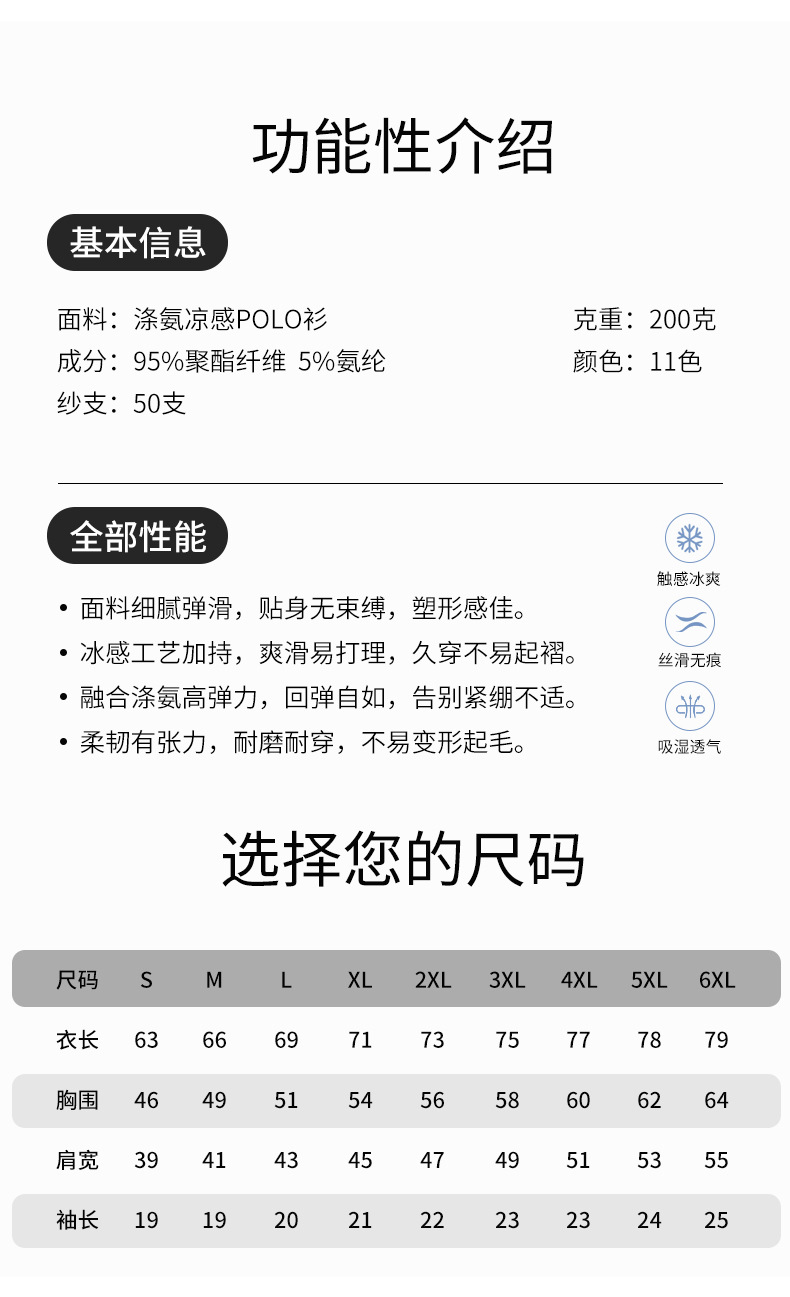 功能性介绍

基本信息

面料：涤氨凉感POLO衫
成分：95%聚酯纤维 5%氨纶
纱支：50支

克重：200克
颜色：11色

全部性能

• 面料细腻弹滑，贴身无束缚，塑形感佳。
• 冰感工艺加持，爽滑易打理，久穿不易起褶。
• 融合涤氨高弹力，回弹自如，告别紧绷不适。
• 柔韧有张力，耐磨耐穿，不易变形起毛。

触感冰爽
丝滑无痕
吸湿透气

选择您的尺码

| 尺码 | S | M | L | XL | 2XL | 3XL | 4XL | 5XL | 6XL |
|---|---|---|---|---|---|---|---|---|---|
| 衣长 | 63 | 66 | 69 | 71 | 73 | 75 | 77 | 78 | 79 |
| 胸围 | 46 | 49 | 51 | 54 | 56 | 58 | 60 | 62 | 64 |
| 肩宽 | 39 | 41 | 43 | 45 | 47 | 49 | 51 | 53 | 55 |
| 袖长 | 19 | 19 | 20 | 21 | 22 | 23 | 23 | 24 | 25 |